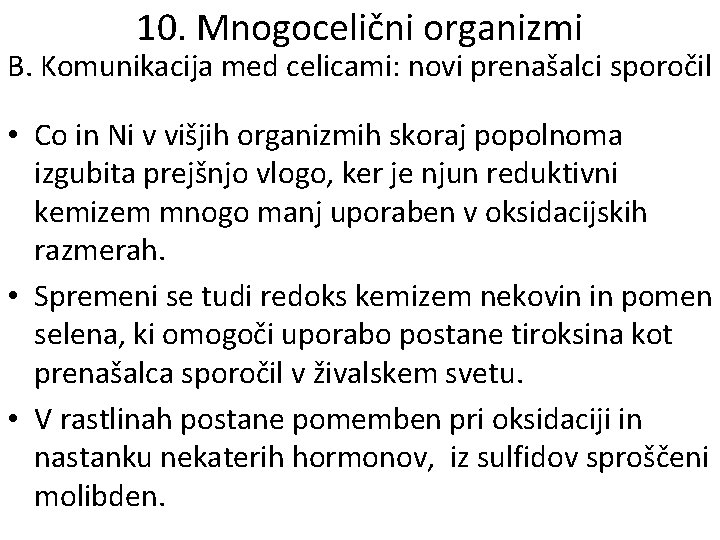 10. Mnogocelični organizmi
B. Komunikacija med celicami: novi prenašalci sporočil

• Co in Ni v višjih organizmih skoraj popolnoma izgubita prejšnjo vlogo, ker je njun reduktivni kemizem mnogo manj uporaben v oksidacijskih razmerah.
• Spremeni se tudi redoks kemizem nekovin in pomen selena, ki omogoči uporabo postane tiroksina kot prenašalca sporočil v živalskem svetu.
• V rastlinah postane pomemben pri oksidaciji in nastanku nekaterih hormonov, iz sulfidov sproščeni molibden.